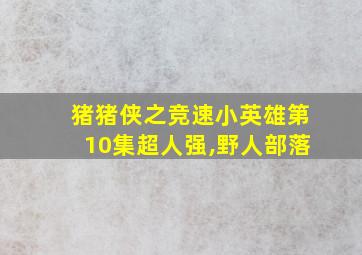 猪猪侠之竞速小英雄第10集超人强,野人部落